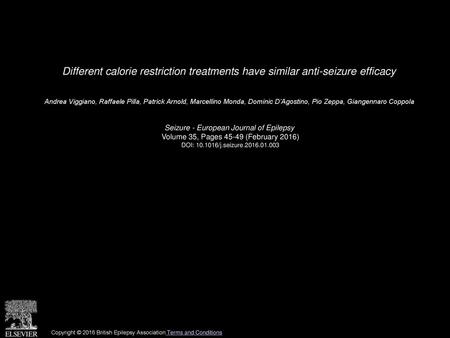 Different calorie restriction treatments have similar anti-seizure efficacy

Andrea Viggiano, Raffaele Pilla, Patrick Arnold, Marcellino Monda, Dominic D'Agostino, Pio Zeppa, Giangennaro Coppola

Seizure - European Journal of Epilepsy
Volume 35, Pages 45-49 (February 2016)
DOI: 10.1016/j.seizure.2016.01.003

ELSEVIER

Copyright © 2016 British Epilepsy Association Terms and Conditions